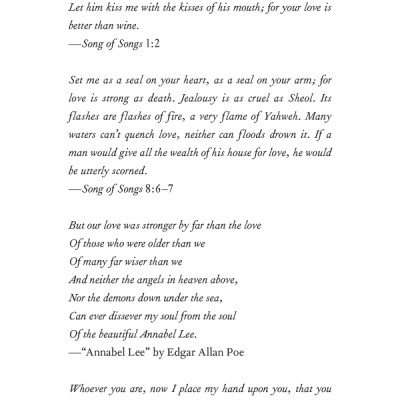 Let him kiss me with the kisses of his mouth; for your love is better than wine.
—Song of Songs 1:2

Set me as a seal on your heart, as a seal on your arm; for love is strong as death. Jealousy is as cruel as Sheol. Its flashes are flashes of fire, a very flame of Yahweh. Many waters can't quench love, neither can floods drown it. If a man would give all the wealth of his house for love, he would be utterly scorned.
—Song of Songs 8:6–7

But our love was stronger by far than the love
Of those who were older than we
Of many far wiser than we
And neither the angels in heaven above,
Nor the demons down under the sea,
Can ever dissever my soul from the soul
Of the beautiful Annabel Lee.
—"Annabel Lee" by Edgar Allan Poe

Whoever you are, now I place my hand upon you, that you